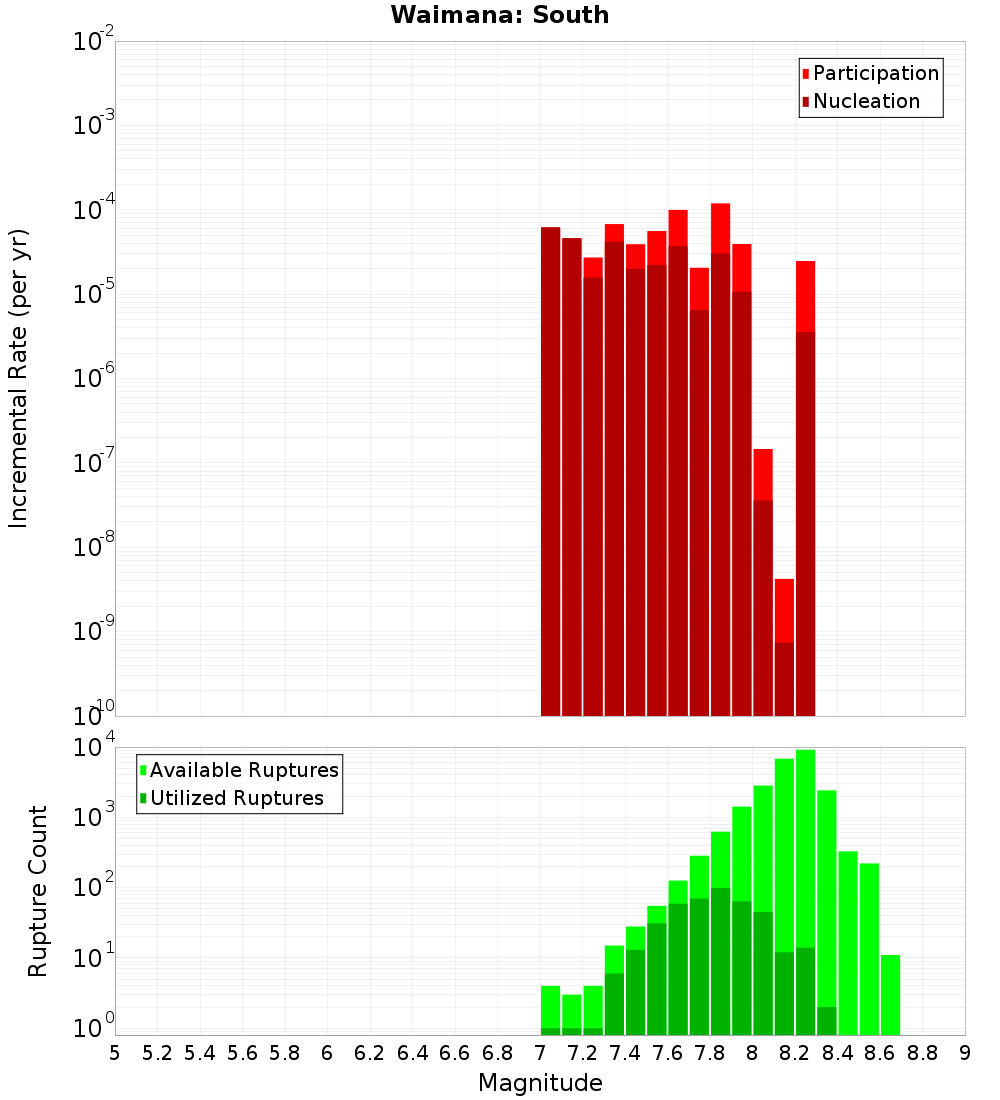 Waimana: South

Participation
Nucleation

Incremental Rate (per yr)

$10^{-2}$
$10^{-3}$
$10^{-4}$
$10^{-5}$
$10^{-6}$
$10^{-7}$
$10^{-8}$
$10^{-9}$
$10^{-10}$

Available Ruptures
Utilized Ruptures

Rupture Count

$10^{4}$
$10^{3}$
$10^{2}$
$10^{1}$
$10^{0}$

5 5.2 5.4 5.6 5.8 6 6.2 6.4 6.6 6.8 7 7.2 7.4 7.6 7.8 8 8.2 8.4 8.6 8.8 9

Magnitude